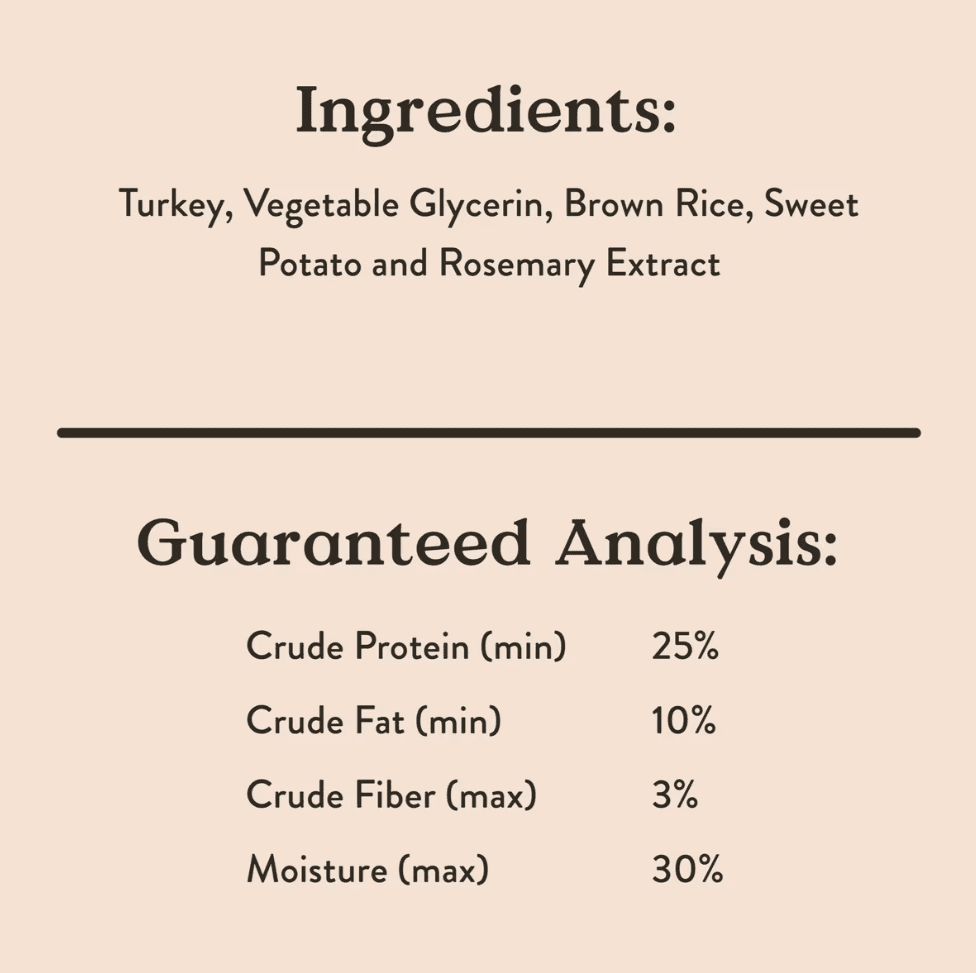 Ingredients:

Turkey, Vegetable Glycerin, Brown Rice, Sweet Potato and Rosemary Extract

Guaranteed Analysis:

Crude Protein (min) 25%
Crude Fat (min) 10%
Crude Fiber (max) 3%
Moisture (max) 30%